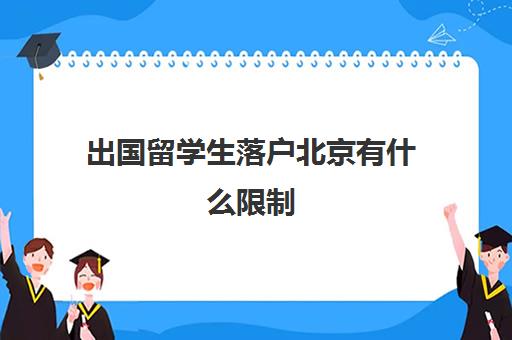 出国留学生落户北京有什么限制